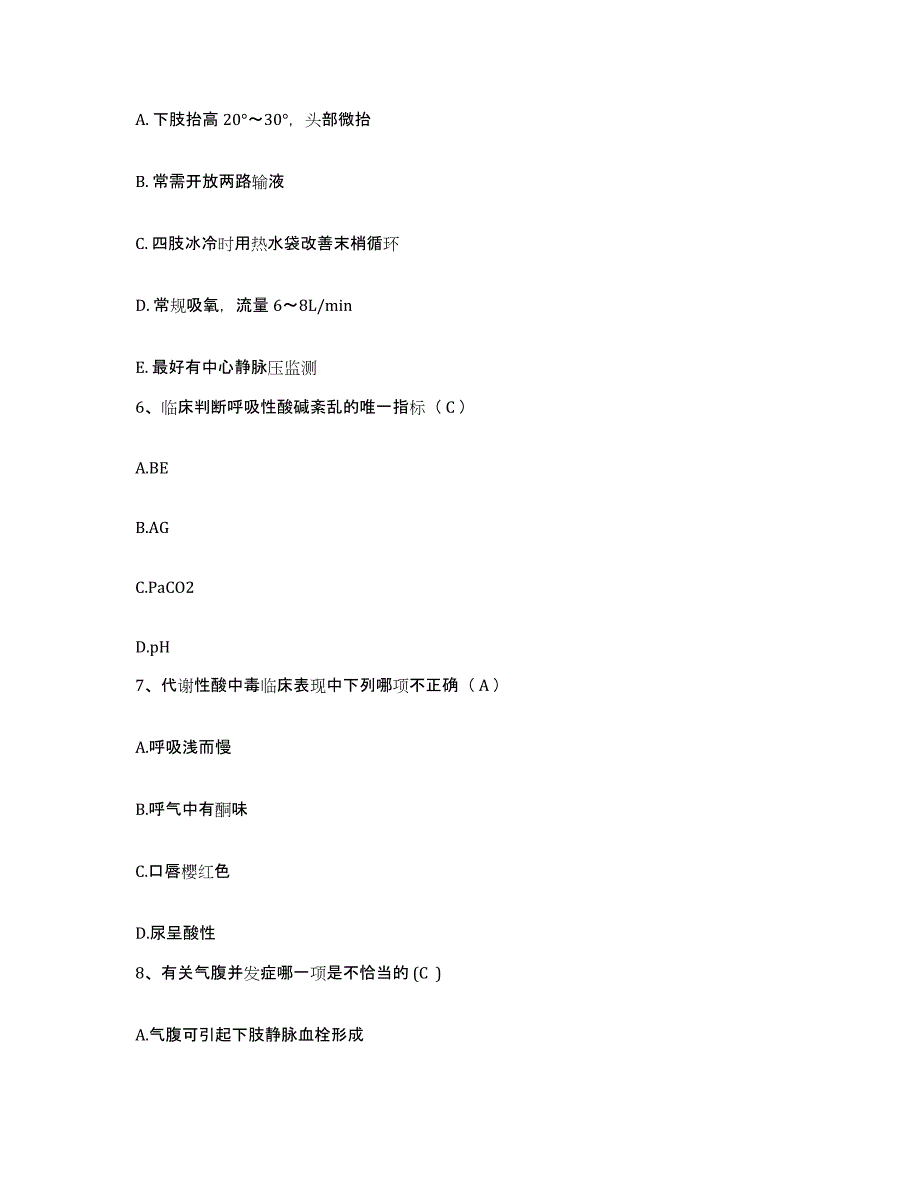 A. 下肢抬高 20°～30°，头部微抬

B. 常需开放两路输液

C. 四肢冰冷时用热水袋改善末梢循环

D. 常规吸氧，流量 6～8L/min

E. 最好有中心静脉压监测

6、临床判断呼吸性酸碱紊乱的唯一指标（C）

A.BE

B.AG

C.PaCO2

D.pH

7、代谢性酸中毒临床表现中下列哪项不正确（A）

A.呼吸浅而慢

B.呼气中有酮味

C.口唇樱红色

D.尿呈酸性

8、有关气腹并发症哪一项是不恰当的 (C )

A.气腹可引起下肢静脉血栓形成